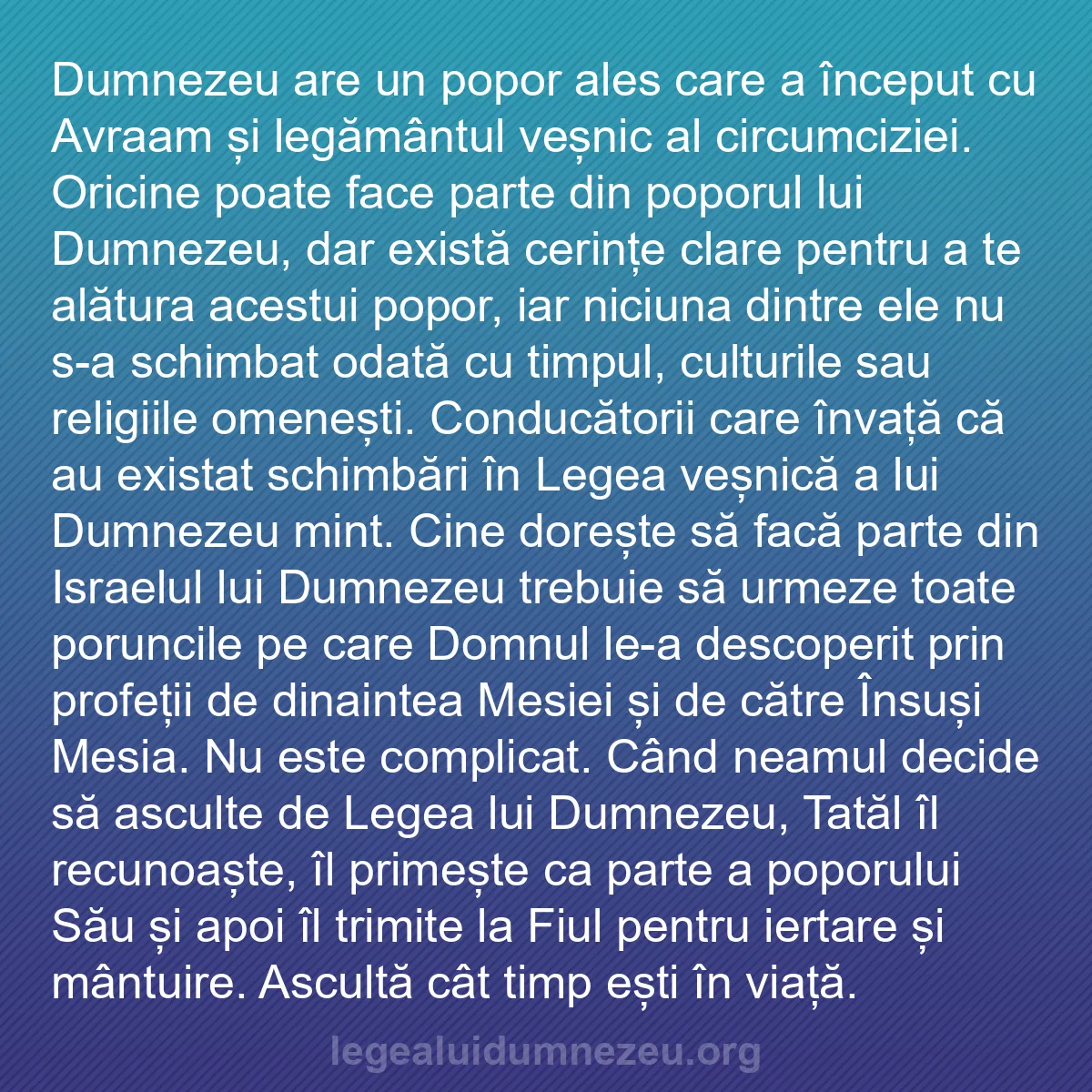 Dumnezeu are un popor ales care a început cu Avraam și legământul veșnic al circumciziei. Oricine poate face parte din poporul lui Dumnezeu, dar există cerințe clare pentru a te alătura acestui popor, iar niciuna dintre ele nu s-a schimbat odată cu timpul, culturile sau religiile omenești. Conducătorii care învață că au existat schimbări în Legea veșnică a lui Dumnezeu mint. Cine dorește să facă parte din Israelul lui Dumnezeu trebuie să urmeze toate poruncile pe care Domnul le-a descoperit prin profeții de dinaintea Mesiei și de către Însuși Mesia. Nu este complicat. Când neamul decide să asculte de Legea lui Dumnezeu, Tatăl îl recunoaște, îl primește ca parte a poporului Său și apoi îl trimite la Fiul pentru iertare și mântuire. Ascultă cât timp ești în viață.

legealuidumnezeu.org